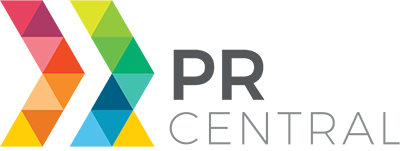 PR
CENTRAL